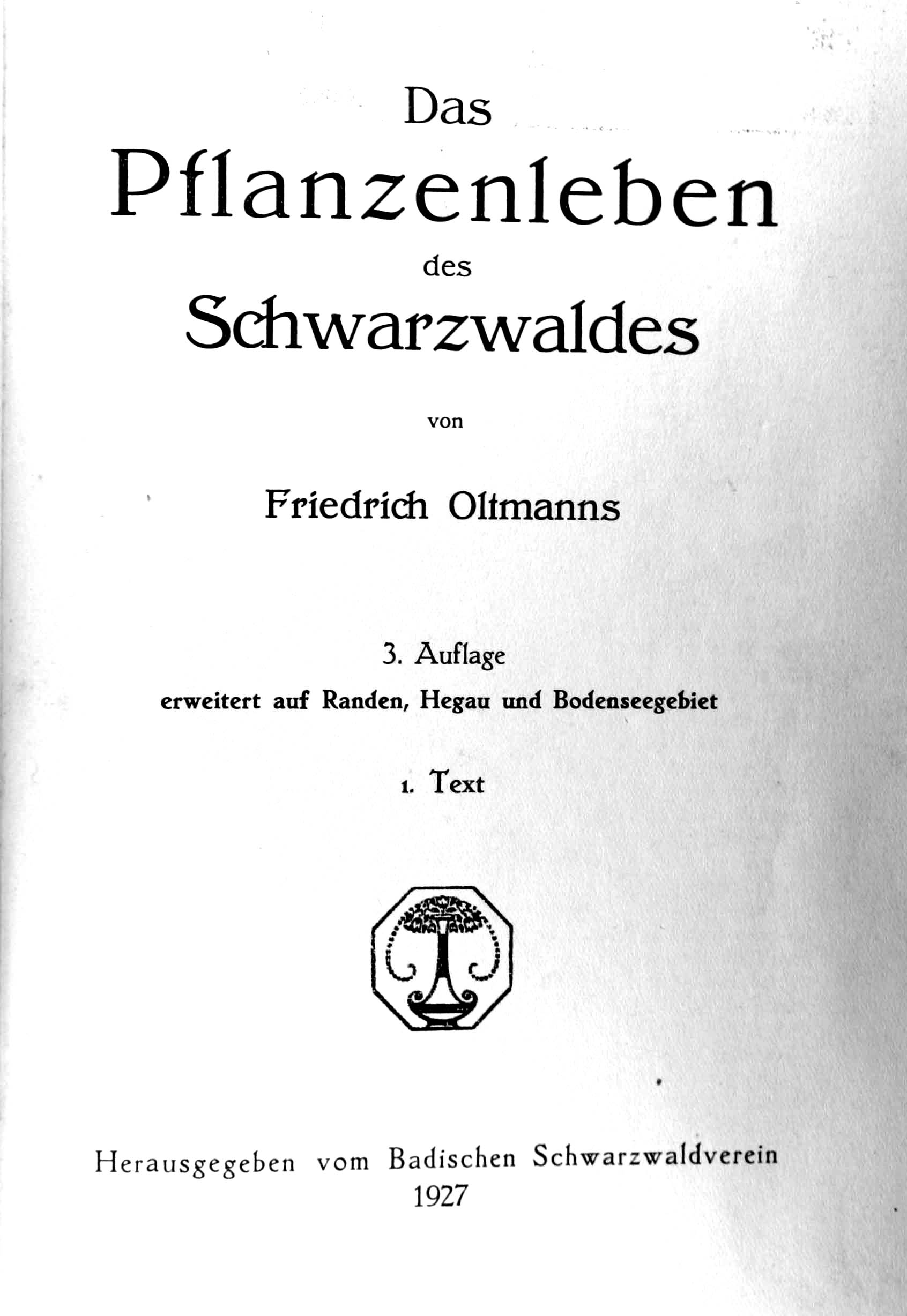 Das
Pflanzenleben
des
Schwarzwaldes

von

Friedrich Oltmanns

3. Auflage
erweitert auf Randen, Hegau und Bodenseegebiet

1. Text

Herausgegeben vom Badischen Schwarzwaldverein
1927